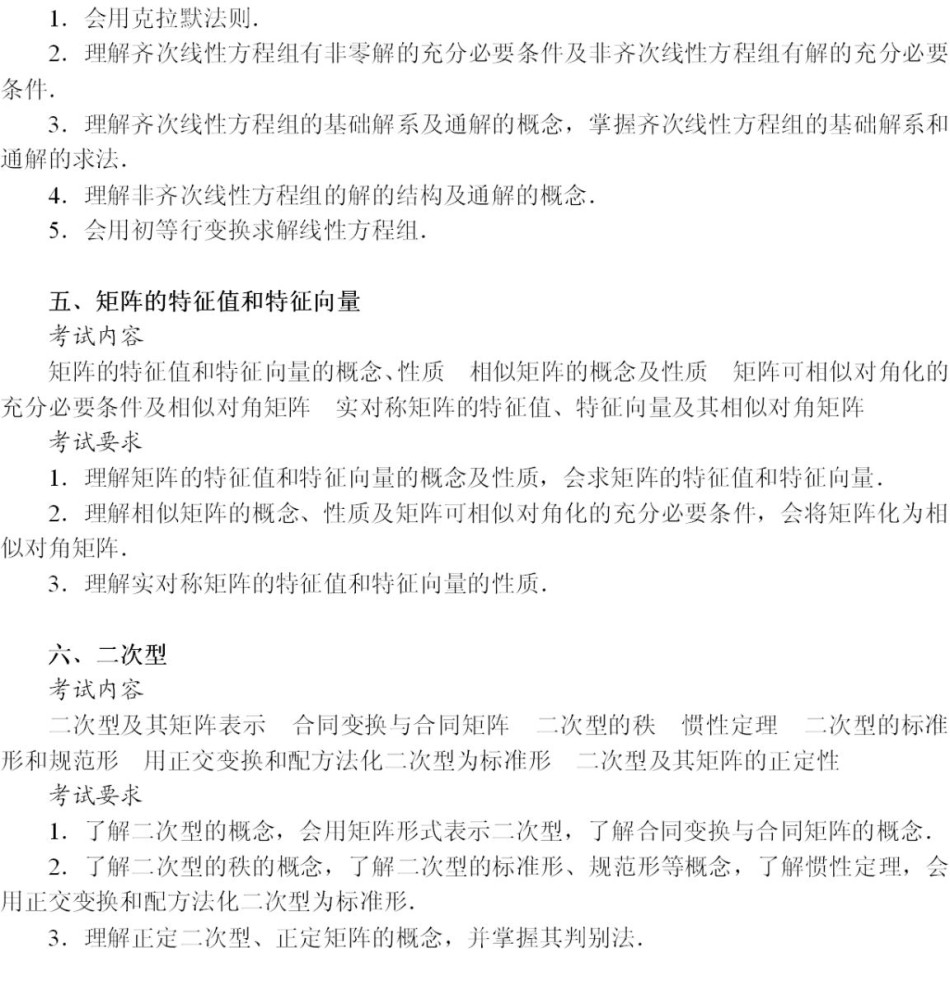 1．会用克拉默法则．

2．理解齐次线性方程组有非零解的充分必要条件及非齐次线性方程组有解的充分必要条件．

3．理解齐次线性方程组的基础解系及通解的概念，掌握齐次线性方程组的基础解系和通解的求法．

4．理解非齐次线性方程组的解的结构及通解的概念．

5．会用初等行变换求解线性方程组．

五、矩阵的特征值和特征向量

考试内容

矩阵的特征值和特征向量的概念、性质　相似矩阵的概念及性质　矩阵可相似对角化的充分必要条件及相似对角矩阵　实对称矩阵的特征值、特征向量及其相似对角矩阵

考试要求

1．理解矩阵的特征值和特征向量的概念及性质，会求矩阵的特征值和特征向量．

2．理解相似矩阵的概念、性质及矩阵可相似对角化的充分必要条件，会将矩阵化为相似对角矩阵．

3．理解实对称矩阵的特征值和特征向量的性质．

六、二次型

考试内容

二次型及其矩阵表示　合同变换与合同矩阵　二次型的秩　惯性定理　二次型的标准形和规范形　用正交变换和配方法化二次型为标准形　二次型及其矩阵的正定性

考试要求

1．了解二次型的概念，会用矩阵形式表示二次型，了解合同变换与合同矩阵的概念．

2．了解二次型的秩的概念，了解二次型的标准形、规范形等概念，了解惯性定理，会用正交变换和配方法化二次型为标准形．

3．理解正定二次型、正定矩阵的概念，并掌握其判别法．